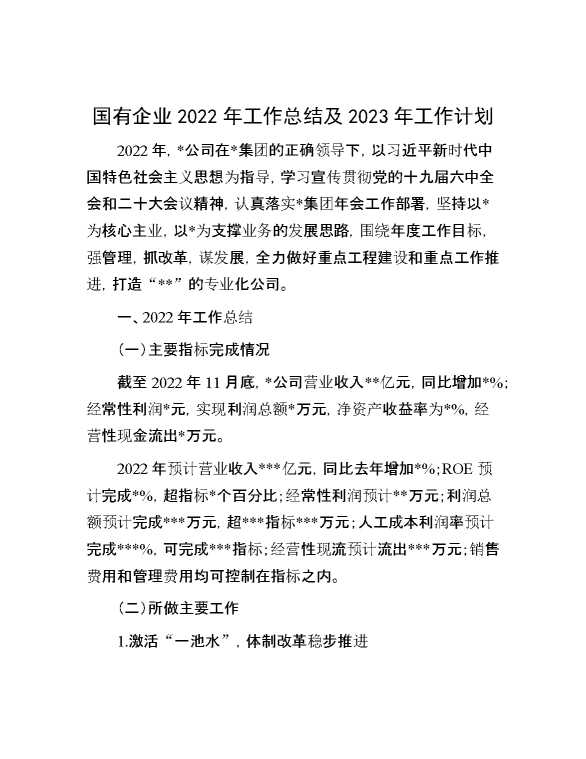 国有企业 2022 年工作总结及 2023 年工作计划

2022 年，*公司在*集团的正确领导下，以习近平新时代中国特色社会主义思想为指导，学习宣传贯彻党的十九届六中全会和二十大会议精神，认真落实*集团年会工作部署，坚持以*为核心主业，以*为支撑业务的发展思路，围绕年度工作目标，强管理，抓改革，谋发展，全力做好重点工程建设和重点工作推进，打造“**”的专业化公司。

一、2022 年工作总结

（一）主要指标完成情况

截至 2022 年 11 月底，*公司营业收入**亿元，同比增加*%；经常性利润*元，实现利润总额*万元，净资产收益率为*%，经营性现金流出*万元。

2022 年预计营业收入***亿元，同比去年增加*%；ROE 预计完成*%，超指标*个百分比；经常性利润预计**万元；利润总额预计完成***万元，超***指标***万元；人工成本利润率预计完成***%，可完成***指标；经营性现流预计流出***万元；销售费用和管理费用均可控制在指标之内。

（二）所做主要工作

1.激活“一池水”，体制改革稳步推进